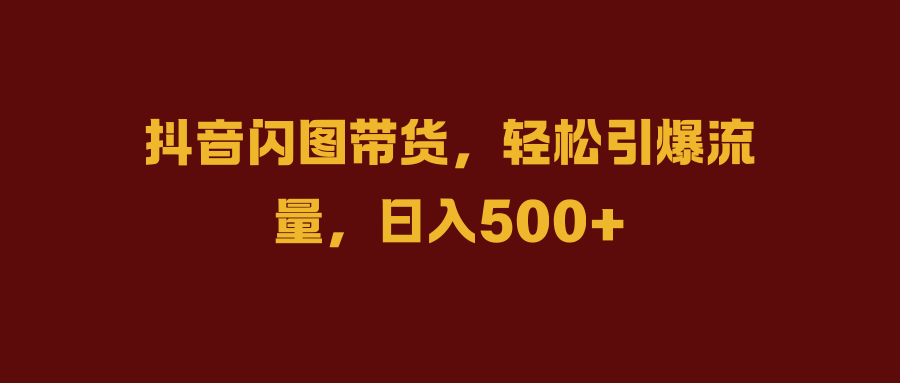 抖音闪图带货，轻松引爆流量，日入500+